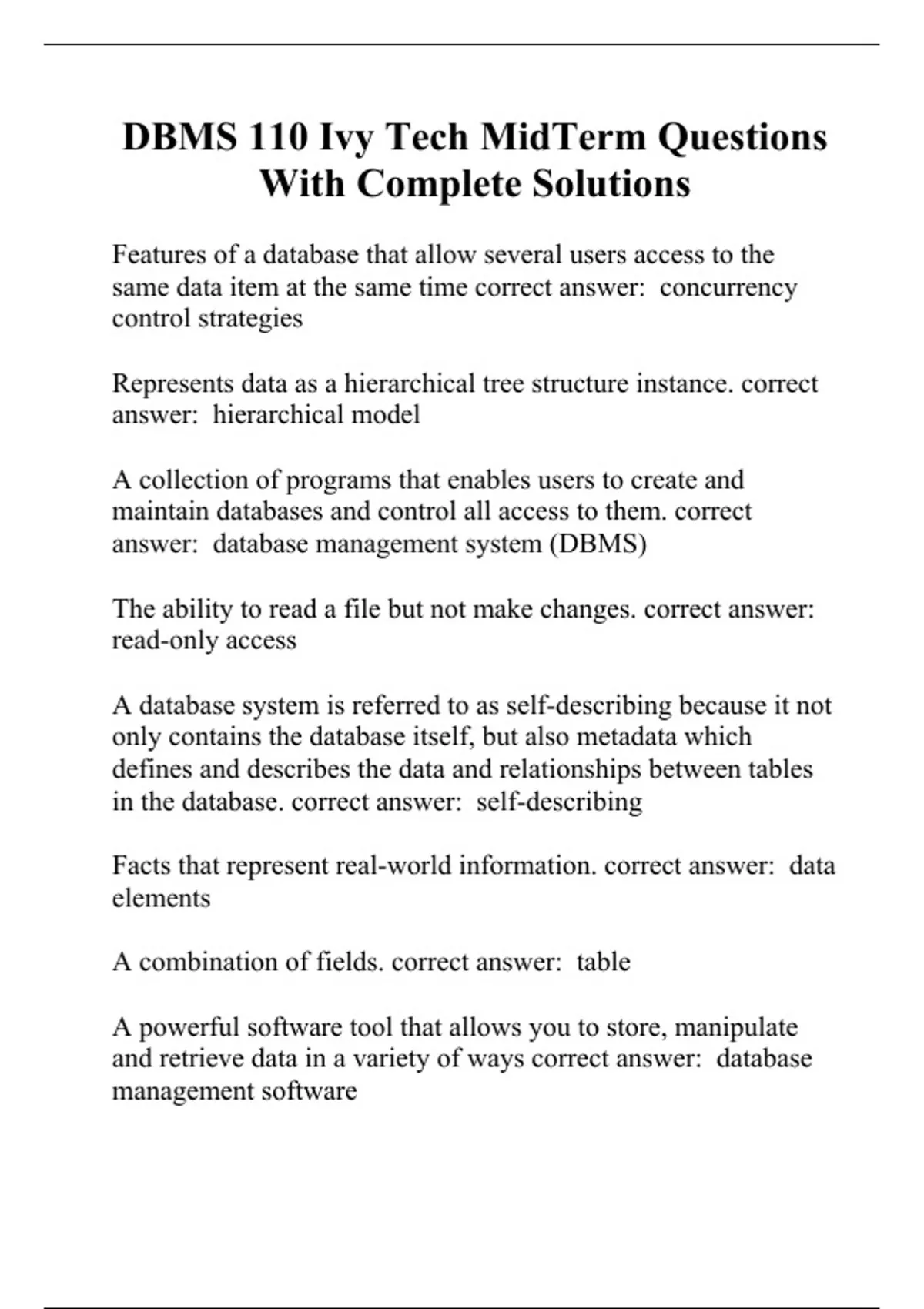 DBMS 110 Ivy Tech MidTerm Questions With Complete Solutions

Features of a database that allow several users access to the same data item at the same time correct answer:  concurrency control strategies

Represents data as a hierarchical tree structure instance. correct answer:  hierarchical model

A collection of programs that enables users to create and maintain databases and control all access to them. correct answer:  database management system (DBMS)

The ability to read a file but not make changes. correct answer: read-only access

A database system is referred to as self-describing because it not only contains the database itself, but also metadata which defines and describes the data and relationships between tables in the database. correct answer:  self-describing

Facts that represent real-world information. correct answer:  data elements

A combination of fields. correct answer:  table

A powerful software tool that allows you to store, manipulate and retrieve data in a variety of ways correct answer:  database management software